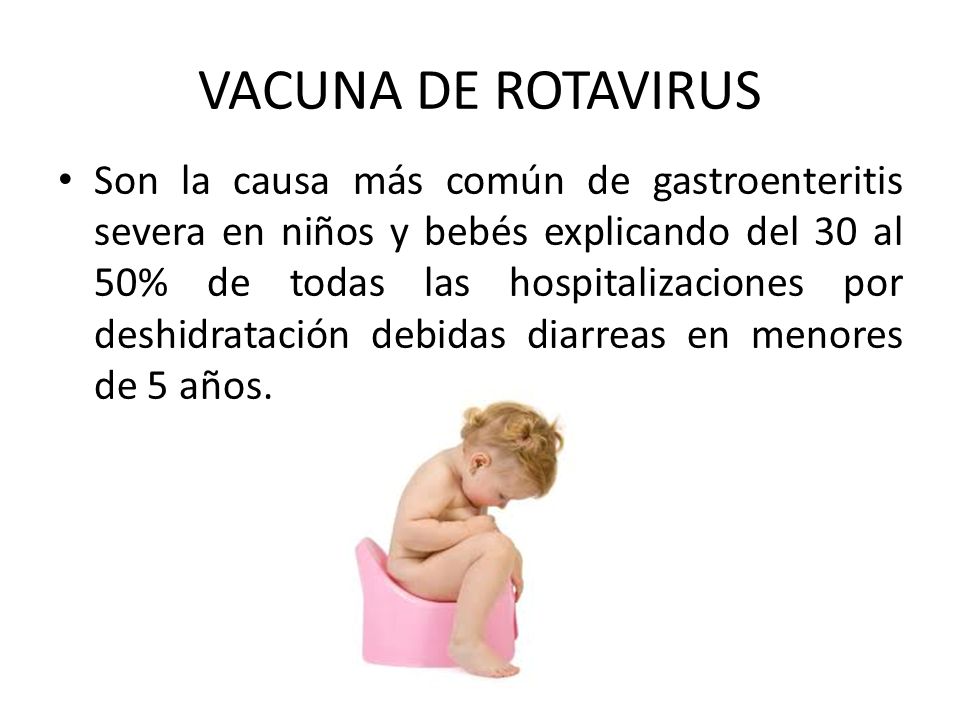 VACUNA DE ROTAVIRUS

• Son la causa más común de gastroenteritis severa en niños y bebés explicando del 30 al 50% de todas las hospitalizaciones por deshidratación debidas diarreas en menores de 5 años.